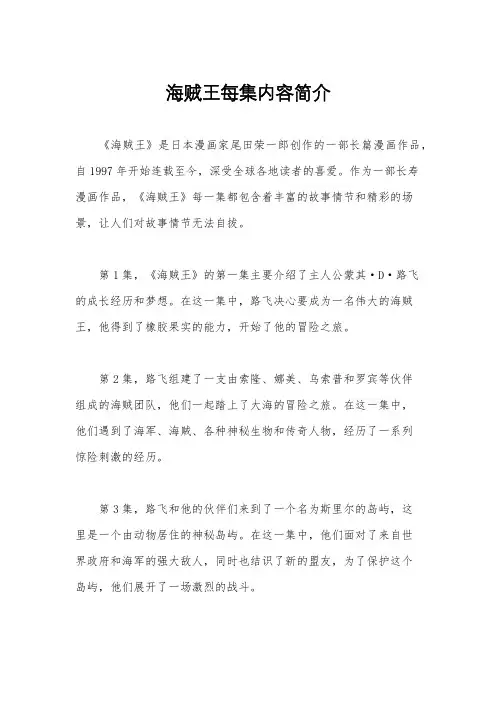 海贼王每集内容简介

《海贼王》是日本漫画家尾田荣一郎创作的一部长篇漫画作品，自1997年开始连载至今，深受全球各地读者的喜爱。作为一部长寿漫画作品，《海贼王》每一集都包含着丰富的故事情节和精彩的场景，让人们对故事情节无法自拔。

第1集，《海贼王》的第一集主要介绍了主人公蒙其·D·路飞的成长经历和梦想。在这一集中，路飞决心要成为一名伟大的海贼王，他得到了橡胶果实的能力，开始了他的冒险之旅。

第2集，路飞组建了一支由索隆、娜美、乌索普和罗宾等伙伴组成的海贼团队，他们一起踏上了大海的冒险之旅。在这一集中，他们遇到了海军、海贼、各种神秘生物和传奇人物，经历了一系列惊险刺激的经历。

第3集，路飞和他的伙伴们来到了一个名为斯里尔的岛屿，这里是一个由动物居住的神秘岛屿。在这一集中，他们面对了来自世界政府和海军的强大敌人，同时也结识了新的盟友，为了保护这个岛屿，他们展开了一场激烈的战斗。